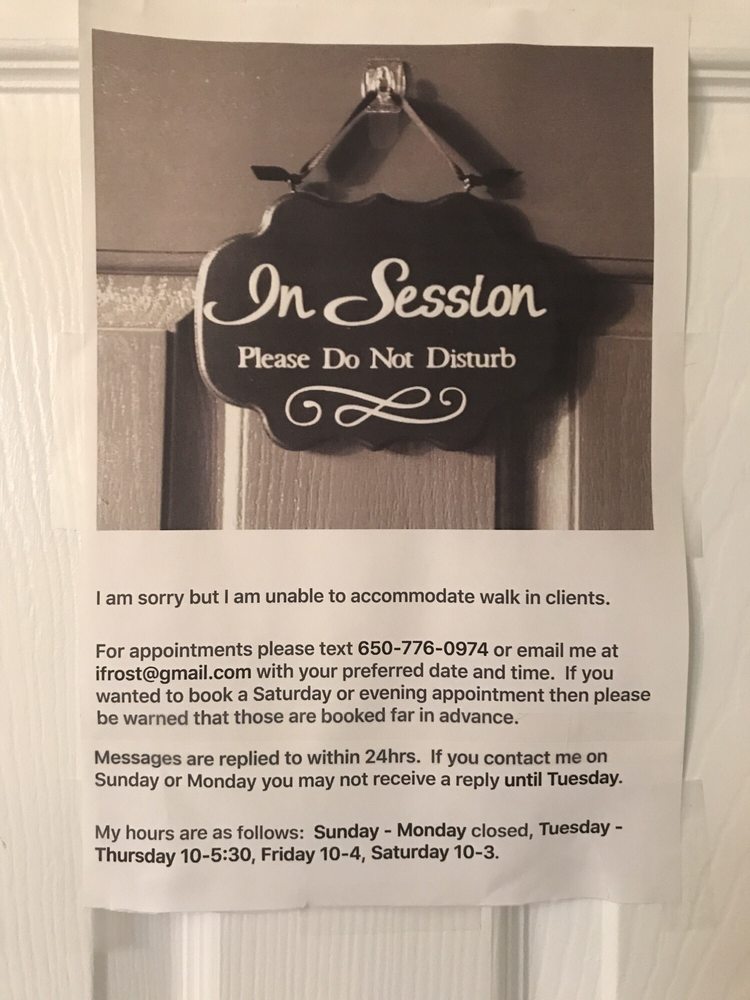 In Session
Please Do Not Disturb

I am sorry but I am unable to accommodate walk in clients.

For appointments please text 650-776-0974 or email me at ifrost@gmail.com with your preferred date and time. If you wanted to book a Saturday or evening appointment then please be warned that those are booked far in advance.

Messages are replied to within 24hrs. If you contact me on Sunday or Monday you may not receive a reply until Tuesday.

My hours are as follows: Sunday - Monday closed, Tuesday - Thursday 10-5:30, Friday 10-4, Saturday 10-3.